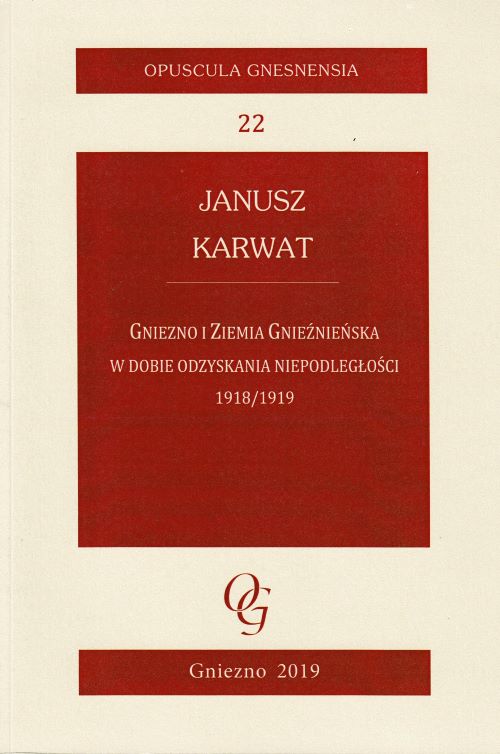 OPUSCULA GNESNENSIA

22

JANUSZ
KARWAT

GNIEZNO I ZIEMIA GNIEŹNIEŃSKA
W DOBIE ODZYSKANIA NIEPODLEGŁOŚCI
1918/1919

OG

Gniezno 2019